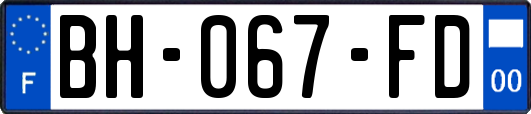 F

BH-067-FD

00